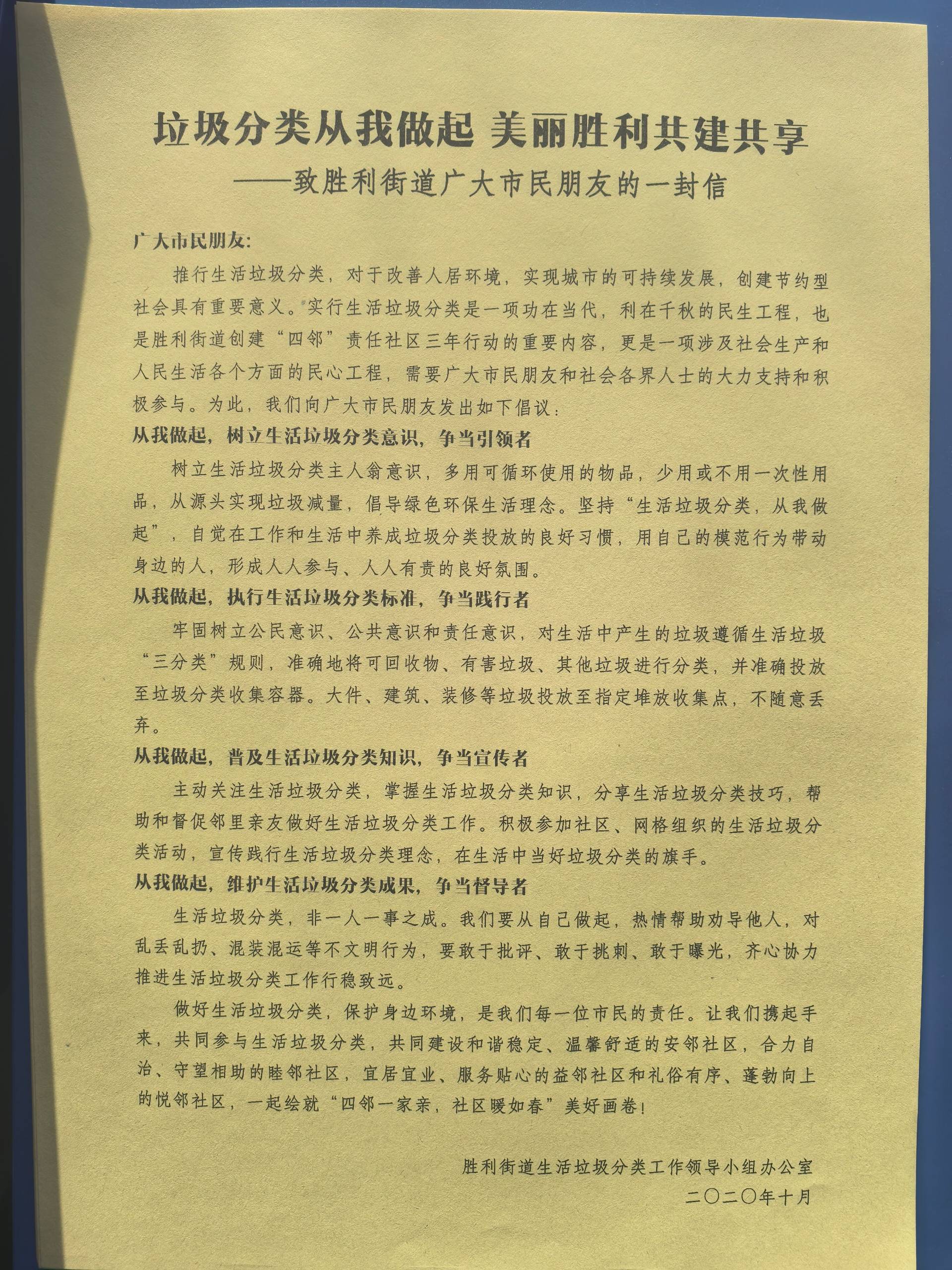 垃圾分类从我做起 美丽胜利共建共享
——致胜利街道广大市民朋友的一封信

广大市民朋友:

推行生活垃圾分类，对于改善人居环境，实现城市的可持续发展，创建节约型社会具有重要意义。实行生活垃圾分类是一项功在当代，利在千秋的民生工程，也是胜利街道创建“四邻”责任社区三年行动的重要内容，更是一项涉及社会生产和人民生活各个方面的民心工程，需要广大市民朋友和社会各界人士的大力支持和积极参与。为此，我们向广大市民朋友发出如下倡议:

从我做起，树立生活垃圾分类意识，争当引领者

树立生活垃圾分类主人翁意识，多用可循环使用的物品，少用或不用一次性用品，从源头实现垃圾减量，倡导绿色环保生活理念。坚持“生活垃圾分类，从我做起”，自觉在工作和生活中养成垃圾分类投放的良好习惯，用自己的模范行为带动身边的人，形成人人参与、人人有责的良好氛围。

从我做起，执行生活垃圾分类标准，争当践行者

牢固树立公民意识、公共意识和责任意识，对生活中产生的垃圾遵循生活垃圾“三分类”规则，准确地将可回收物、有害垃圾、其他垃圾进行分类，并准确投放至垃圾分类收集容器。大件、建筑、装修等垃圾投放至指定堆放收集点，不随意丢弃。

从我做起，普及生活垃圾分类知识，争当宣传者

主动关注生活垃圾分类，掌握生活垃圾分类知识，分享生活垃圾分类技巧，帮助和督促邻里亲友做好生活垃圾分类工作。积极参加社区、网格组织的生活垃圾分类活动，宣传践行生活垃圾分类理念，在生活中当好垃圾分类的旗手。

从我做起，维护生活垃圾分类成果，争当督导者

生活垃圾分类，非一人一事之成。我们要从自己做起，热情帮助劝导他人，对乱丢乱扔、混装混运等不文明行为，要敢于批评、敢于挑刺、敢于曝光，齐心协力推进生活垃圾分类工作行稳致远。

做好生活垃圾分类，保护身边环境，是我们每一位市民的责任。让我们携起手来，共同参与生活垃圾分类，共同建设和谐稳定、温馨舒适的安邻社区，合力自治、守望相助的睦邻社区，宜居宜业、服务贴心的益邻社区和礼俗有序、蓬勃向上的悦邻社区，一起绘就“四邻一家亲，社区暖如春”美好画卷!

胜利街道生活垃圾分类工作领导小组办公室
二〇二〇年十月